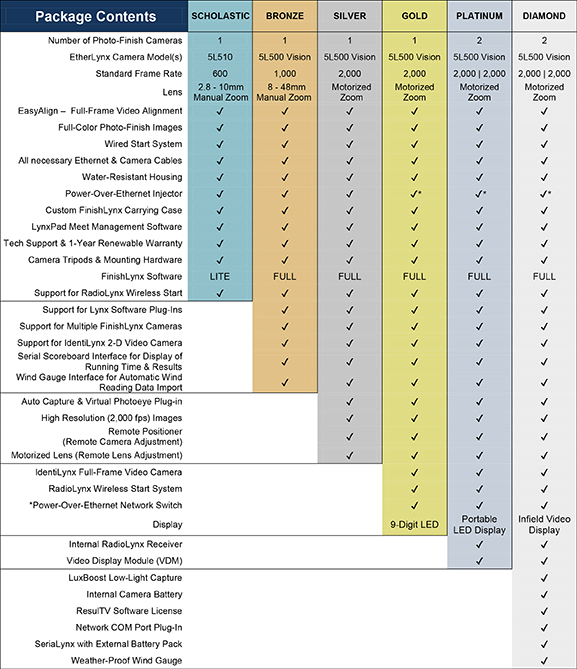 | Package Contents | SCHOLASTIC | BRONZE | SILVER | GOLD | PLATINUM | DIAMOND |
|---|---|---|---|---|---|---|
| Number of Photo-Finish Cameras | 1 | 1 | 1 | 1 | 2 | 2 |
| EtherLynx Camera Model(s) | 5L510 | 5L500 Vision | 5L500 Vision | 5L500 Vision | 5L500 Vision | 5L500 Vision |
| Standard Frame Rate | 600 | 1,000 | 2,000 | 2,000 | 2,000 \| 2,000 | 2,000 \| 2,000 |
| Lens | 2.8 - 10mm Manual Zoom | 8 - 48mm Manual Zoom | Motorized Zoom | Motorized Zoom | Motorized Zoom | Motorized Zoom |
| EasyAlign – Full-Frame Video Alignment | ✓ | ✓ | ✓ | ✓ | ✓ | ✓ |
| Full-Color Photo-Finish Images | ✓ | ✓ | ✓ | ✓ | ✓ | ✓ |
| Wired Start System | ✓ | ✓ | ✓ | ✓ | ✓ | ✓ |
| All necessary Ethernet & Camera Cables | ✓ | ✓ | ✓ | ✓ | ✓ | ✓ |
| Water-Resistant Housing | ✓ | ✓ | ✓ | ✓ | ✓ | ✓ |
| Power-Over-Ethernet Injector | ✓ | ✓ | ✓ | ✓* | ✓* | ✓* |
| Custom FinishLynx Carrying Case | ✓ | ✓ | ✓ | ✓ | ✓ | ✓ |
| LynxPad Meet Management Software | ✓ | ✓ | ✓ | ✓ | ✓ | ✓ |
| Tech Support & 1-Year Renewable Warranty | ✓ | ✓ | ✓ | ✓ | ✓ | ✓ |
| Camera Tripods & Mounting Hardware | ✓ | ✓ | ✓ | ✓ | ✓ | ✓ |
| FinishLynx Software | LITE | FULL | FULL | FULL | FULL | FULL |
| Support for RadioLynx Wireless Start | ✓ | ✓ | ✓ | ✓ | ✓ | ✓ |
| Support for Lynx Software Plug-Ins | | ✓ | ✓ | ✓ | ✓ | ✓ |
| Support for Multiple FinishLynx Cameras | | ✓ | ✓ | ✓ | ✓ | ✓ |
| Support for IdentiLynx 2-D Video Camera | | ✓ | ✓ | ✓ | ✓ | ✓ |
| Serial Scoreboard Interface for Display of Running Time & Results | | ✓ | ✓ | ✓ | ✓ | ✓ |
| Wind Gauge Interface for Automatic Wind Reading Data Import | | ✓ | ✓ | ✓ | ✓ | ✓ |
| Auto Capture & Virtual Photoeye Plug-in | | | ✓ | ✓ | ✓ | ✓ |
| High Resolution (2,000 fps) Images | | | ✓ | ✓ | ✓ | ✓ |
| Remote Positioner (Remote Camera Adjustment) | | | ✓ | ✓ | ✓ | ✓ |
| Motorized Lens (Remote Lens Adjustment) | | | ✓ | ✓ | ✓ | ✓ |
| IdentiLynx Full-Frame Video Camera | | | | ✓ | ✓ | ✓ |
| RadioLynx Wireless Start System | | | | ✓ | ✓ | ✓ |
| *Power-Over-Ethernet Network Switch | | | | ✓ | ✓ | ✓ |
| Display | | | | 9-Digit LED | Portable LED Display | Infield Video Display |
| Internal RadioLynx Receiver | | | | | ✓ | ✓ |
| Video Display Module (VDM) | | | | | ✓ | ✓ |
| LuxBoost Low-Light Capture | | | | | | ✓ |
| Internal Camera Battery | | | | | | ✓ |
| ResulTV Software License | | | | | | ✓ |
| Network COM Port Plug-In | | | | | | ✓ |
| SeriaLynx with External Battery Pack | | | | | | ✓ |
| Weather-Proof Wind Gauge | | | | | | ✓ |